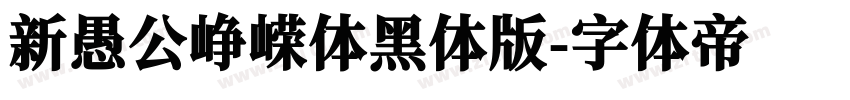 新愚公峥嵘体黑体版-字体帝